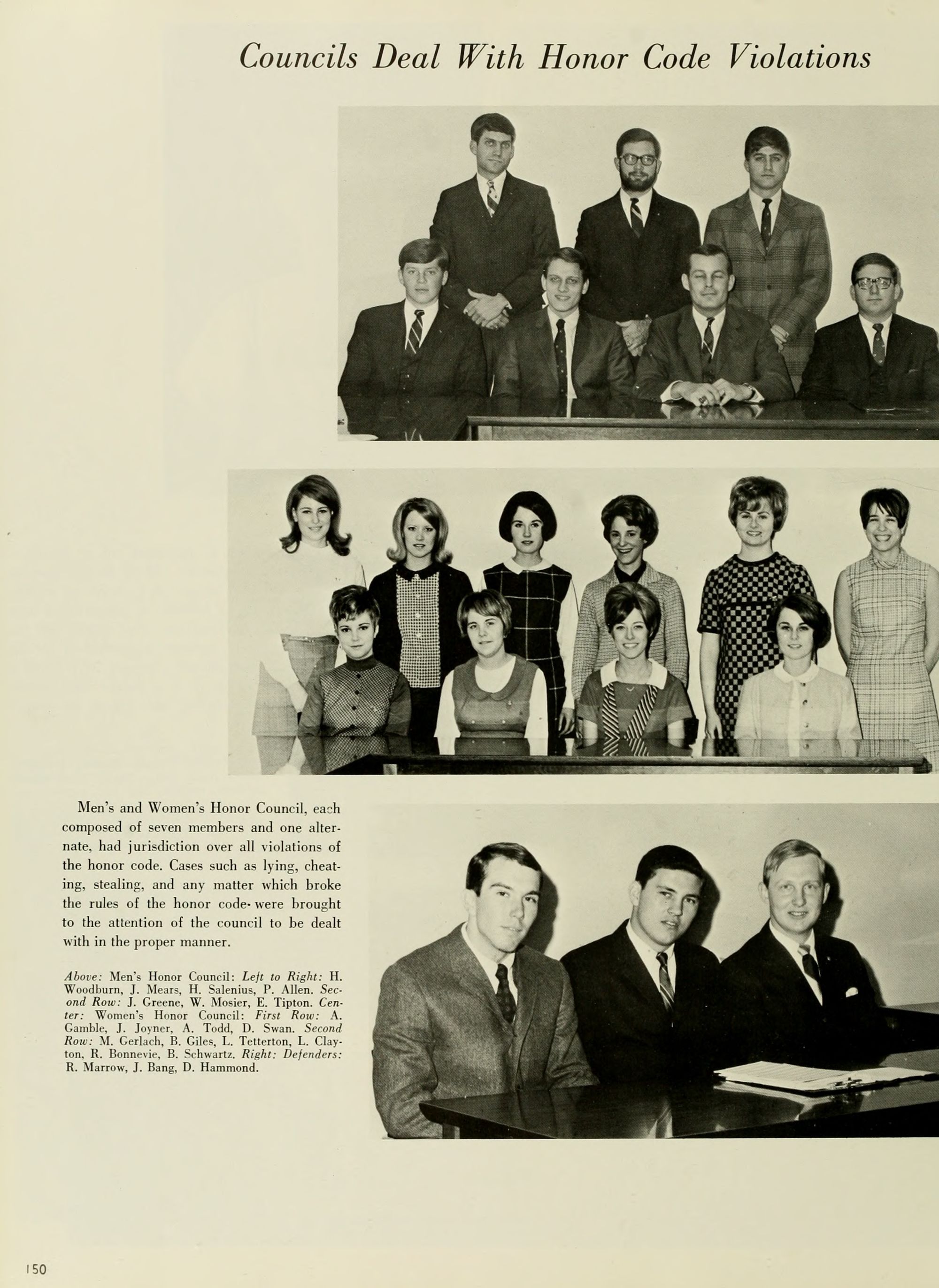 Councils Deal With Honor Code Violations

Men's and Women's Honor Council, each composed of seven members and one alternate, had jurisdiction over all violations of the honor code. Cases such as lying, cheating, stealing, and any matter which broke the rules of the honor code were brought to the attention of the council to be dealt with in the proper manner.

Above: Men's Honor Council: Left to Right: H. Woodburn, J. Mears, H. Salenius, P. Allen. Second Row: J. Greene, W. Mosier, E. Tipton. Center: Women's Honor Council: First Row: A. Gamble, J. Joyner, A. Todd, D. Swan. Second Row: M. Gerlach, B. Giles, L. Tetterton, L. Clayton, R. Bonnevie, B. Schwartz. Right: Defenders: R. Marrow, J. Bang, D. Hammond.

150